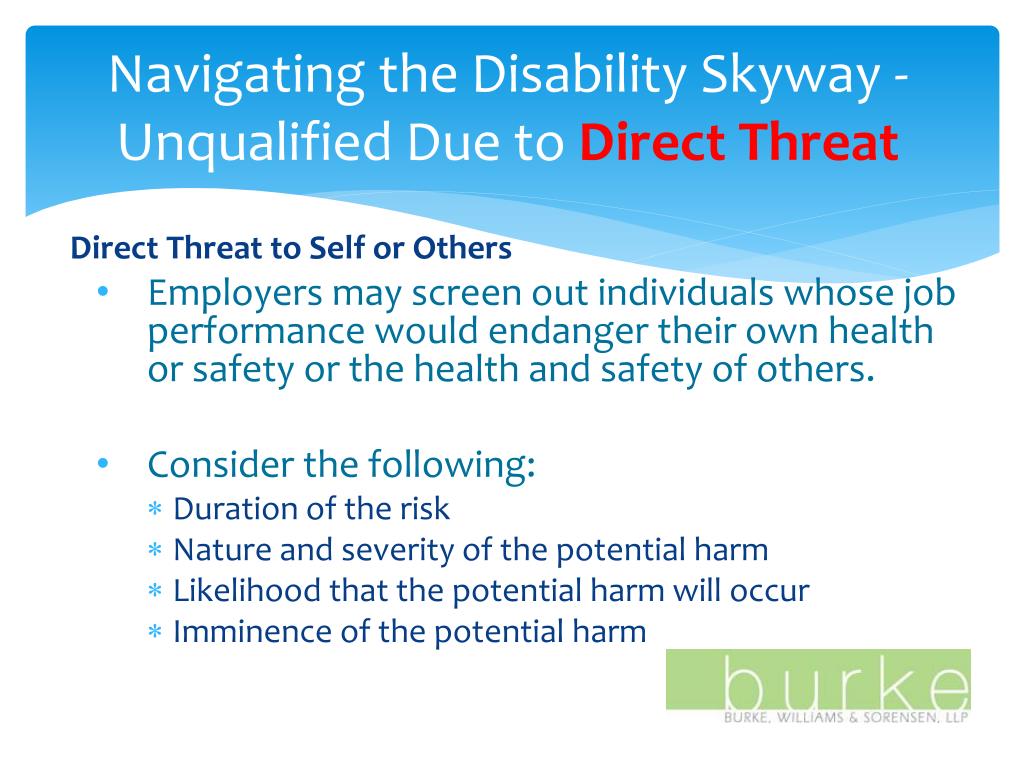 Navigating the Disability Skyway - Unqualified Due to Direct Threat

Direct Threat to Self or Others

• Employers may screen out individuals whose job performance would endanger their own health or safety or the health and safety of others.

• Consider the following:
∗ Duration of the risk
∗ Nature and severity of the potential harm
∗ Likelihood that the potential harm will occur
∗ Imminence of the potential harm

burke
BURKE, WILLIAMS & SORENSEN, LLP